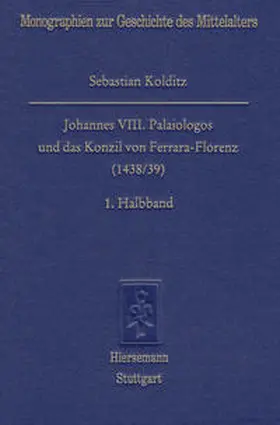 Monographien zur Geschichte des Mittelalters

Sebastian Kolditz

Johannes VIII. Palaiologos und das Konzil von Ferrara-Florenz (1438/39)

1. Halbband

Hiersemann
Stuttgart